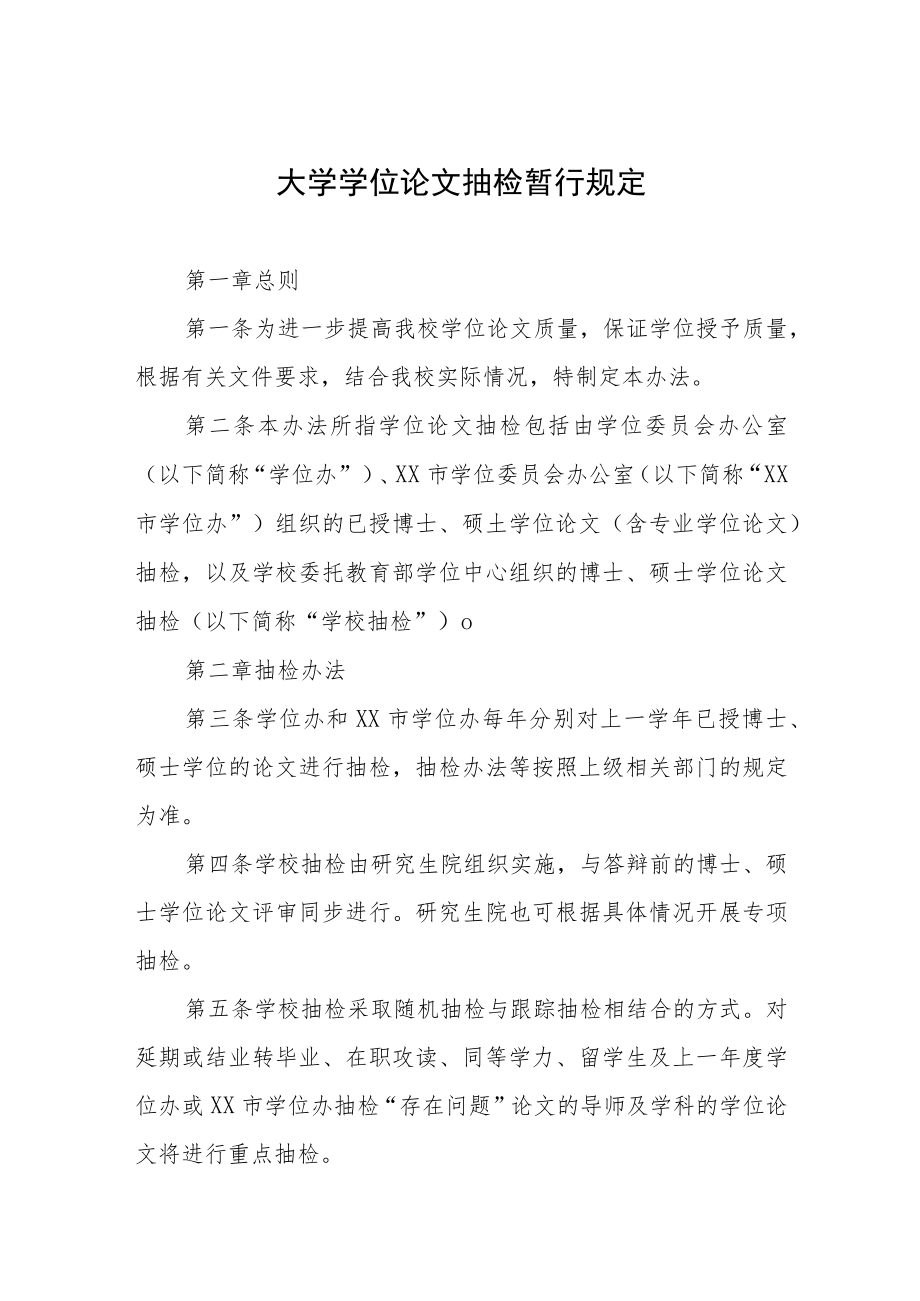 大学学位论文抽检暂行规定

第一章总则

第一条为进一步提高我校学位论文质量，保证学位授予质量，根据有关文件要求，结合我校实际情况，特制定本办法。

第二条本办法所指学位论文抽检包括由学位委员会办公室（以下简称“学位办”）、XX市学位委员会办公室（以下简称“XX市学位办”）组织的已授博士、硕土学位论文（含专业学位论文）抽检，以及学校委托教育部学位中心组织的博士、硕士学位论文抽检（以下简称“学校抽检”）o

第二章抽检办法

第三条学位办和XX市学位办每年分别对上一学年已授博士、硕士学位的论文进行抽检，抽检办法等按照上级相关部门的规定为准。

第四条学校抽检由研究生院组织实施，与答辩前的博士、硕士学位论文评审同步进行。研究生院也可根据具体情况开展专项抽检。

第五条学校抽检采取随机抽检与跟踪抽检相结合的方式。对延期或结业转毕业、在职攻读、同等学力、留学生及上一年度学位办或XX市学位办抽检“存在问题”论文的导师及学科的学位论文将进行重点抽检。